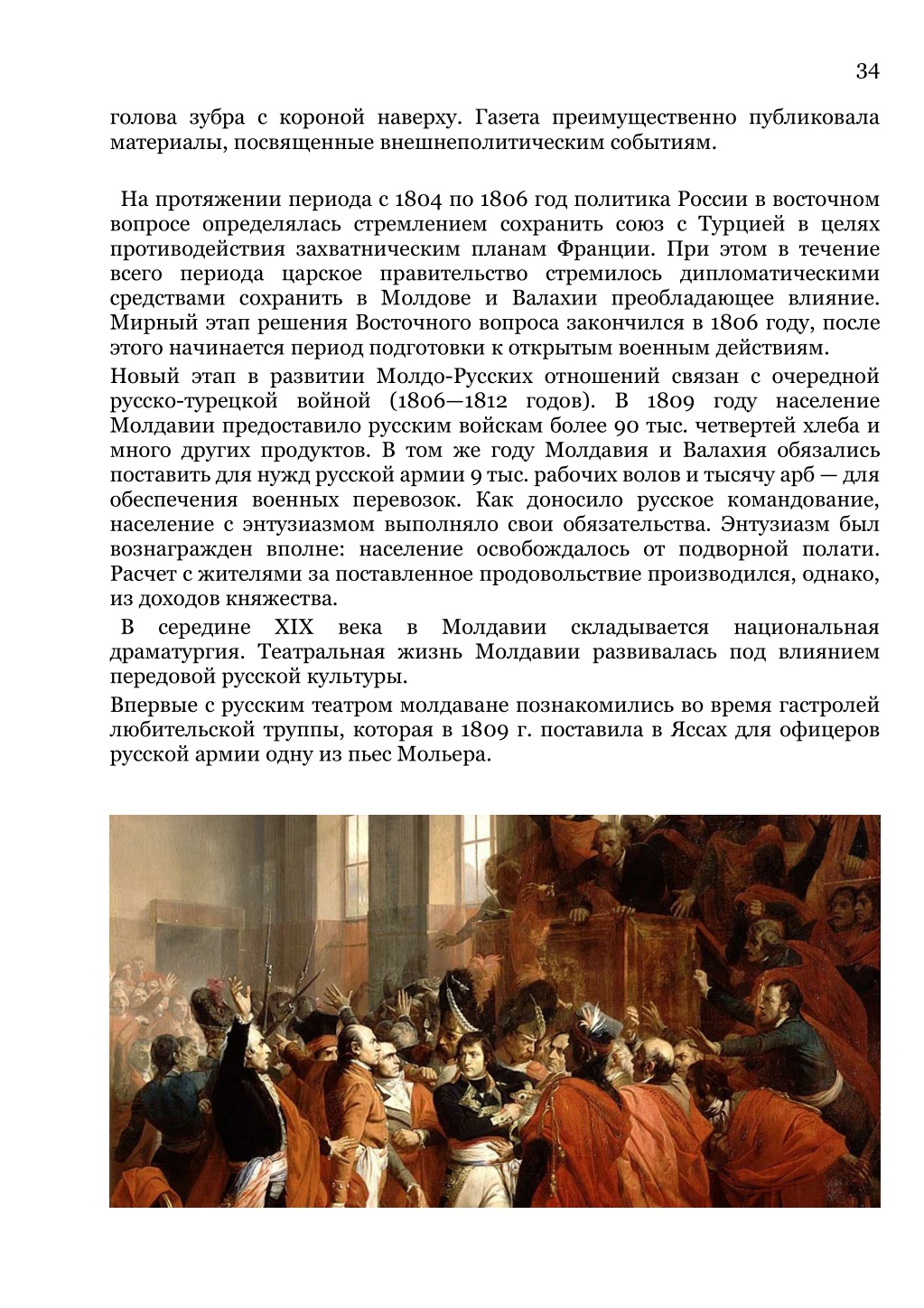 34

голова зубра с короной наверху. Газета преимущественно публиковала материалы, посвященные внешнеполитическим событиям.

На протяжении периода с 1804 по 1806 год политика России в восточном вопросе определялась стремлением сохранить союз с Турцией в целях противодействия захватническим планам Франции. При этом в течение всего периода царское правительство стремилось дипломатическими средствами сохранить в Молдове и Валахии преобладающее влияние. Мирный этап решения Восточного вопроса закончился в 1806 году, после этого начинается период подготовки к открытым военным действиям.

Новый этап в развитии Молдо-Русских отношений связан с очередной русско-турецкой войной (1806—1812 годов). В 1809 году население Молдавии предоставило русским войскам более 90 тыс. четвертей хлеба и много других продуктов. В том же году Молдавия и Валахия обязались поставить для нужд русской армии 9 тыс. рабочих волов и тысячу арб — для обеспечения военных перевозок. Как доносило русское командование, население с энтузиазмом выполняло свои обязательства. Энтузиазм был вознагражден вполне: население освобождалось от подворной полати. Расчет с жителями за поставленное продовольствие производился, однако, из доходов княжества.

В середине XIX века в Молдавии складывается национальная драматургия. Театральная жизнь Молдавии развивалась под влиянием передовой русской культуры.

Впервые с русским театром молдаване познакомились во время гастролей любительской труппы, которая в 1809 г. поставила в Яссах для офицеров русской армии одну из пьес Мольера.